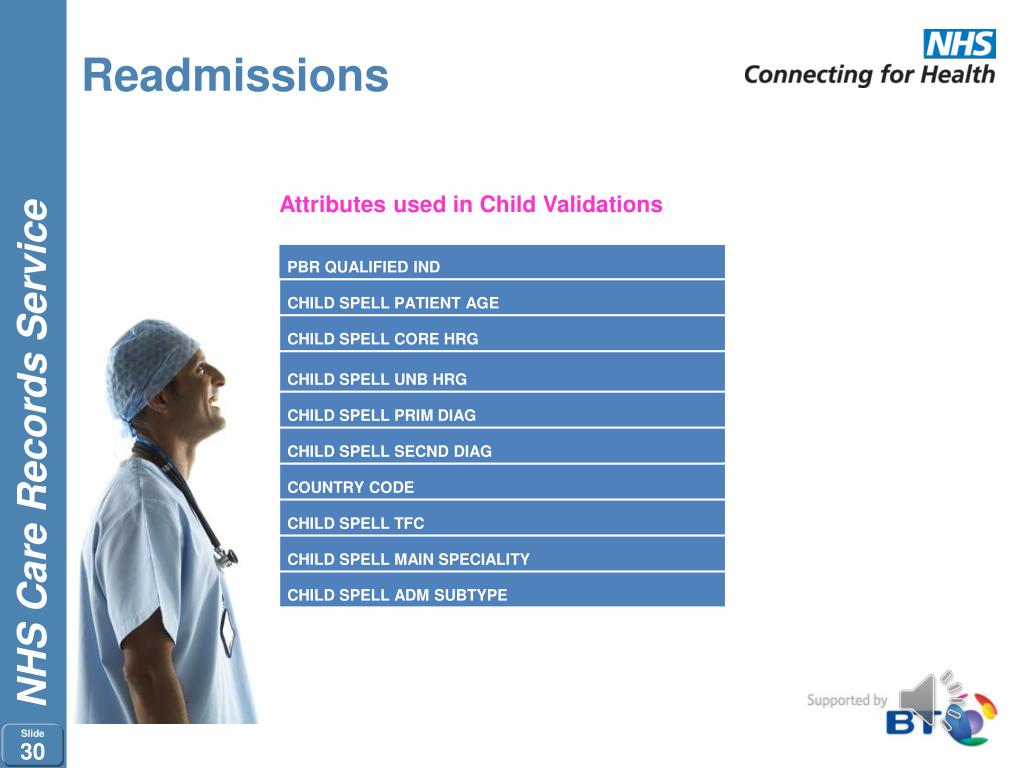 Readmissions

NHS
Connecting for Health

NHS Care Records Service

Attributes used in Child Validations

| PBR QUALIFIED IND |
|---|
| CHILD SPELL PATIENT AGE |
| CHILD SPELL CORE HRG |
| CHILD SPELL UNB HRG |
| CHILD SPELL PRIM DIAG |
| CHILD SPELL SECND DIAG |
| COUNTRY CODE |
| CHILD SPELL TFC |
| CHILD SPELL MAIN SPECIALITY |
| CHILD SPELL ADM SUBTYPE |

Supported by BT

Slide
30